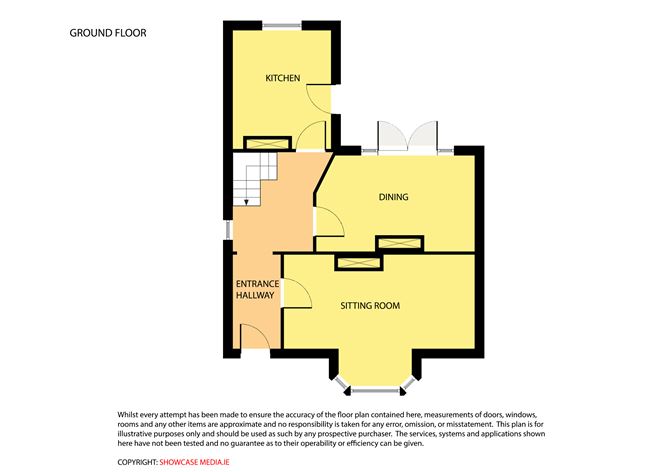 GROUND FLOOR

KITCHEN

DINING

ENTRANCE HALLWAY

SITTING ROOM

Whilst every attempt has been made to ensure the accuracy of the floor plan contained here, measurements of doors, windows, rooms and any other items are approximate and no responsibility is taken for any error, omission, or misstatement. This plan is for illustrative purposes only and should be used as such by any prospective purchaser. The services, systems and applications shown here have not been tested and no guarantee as to their operability or efficiency can be given.

COPYRIGHT: SHOWCASE MEDIA.IE